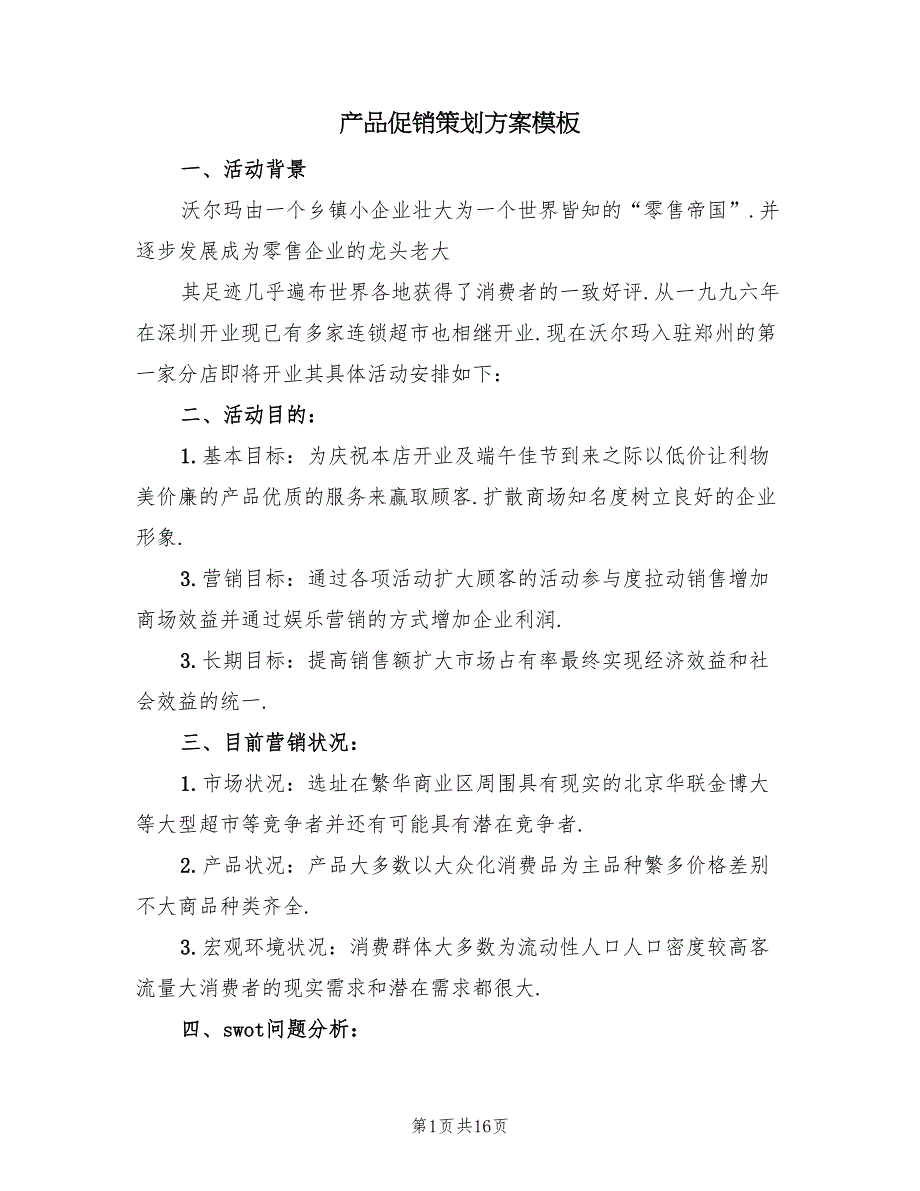 产品促销策划方案模板

一、活动背景

沃尔玛由一个乡镇小企业壮大为一个世界皆知的“零售帝国”.并逐步发展成为零售企业的龙头老大

其足迹几乎遍布世界各地获得了消费者的一致好评.从一九九六年在深圳开业现已有多家连锁超市也相继开业.现在沃尔玛入驻郑州的第一家分店即将开业其具体活动安排如下：

二、活动目的：

1.基本目标：为庆祝本店开业及端午佳节到来之际以低价让利物美价廉的产品优质的服务来赢取顾客.扩散商场知名度树立良好的企业形象.

3.营销目标：通过各项活动扩大顾客的活动参与度拉动销售增加商场效益并通过娱乐营销的方式增加企业利润.

3.长期目标：提高销售额扩大市场占有率最终实现经济效益和社会效益的统一.

三、目前营销状况：

1.市场状况：选址在繁华商业区周围具有现实的北京华联金博大等大型超市等竞争者并还有可能具有潜在竞争者.

2.产品状况：产品大多数以大众化消费品为主品种繁多价格差别不大商品种类齐全.

3.宏观环境状况：消费群体大多数为流动性人口人口密度较高客流量大消费者的现实需求和潜在需求都很大.

四、swot问题分析：

第1页共16页